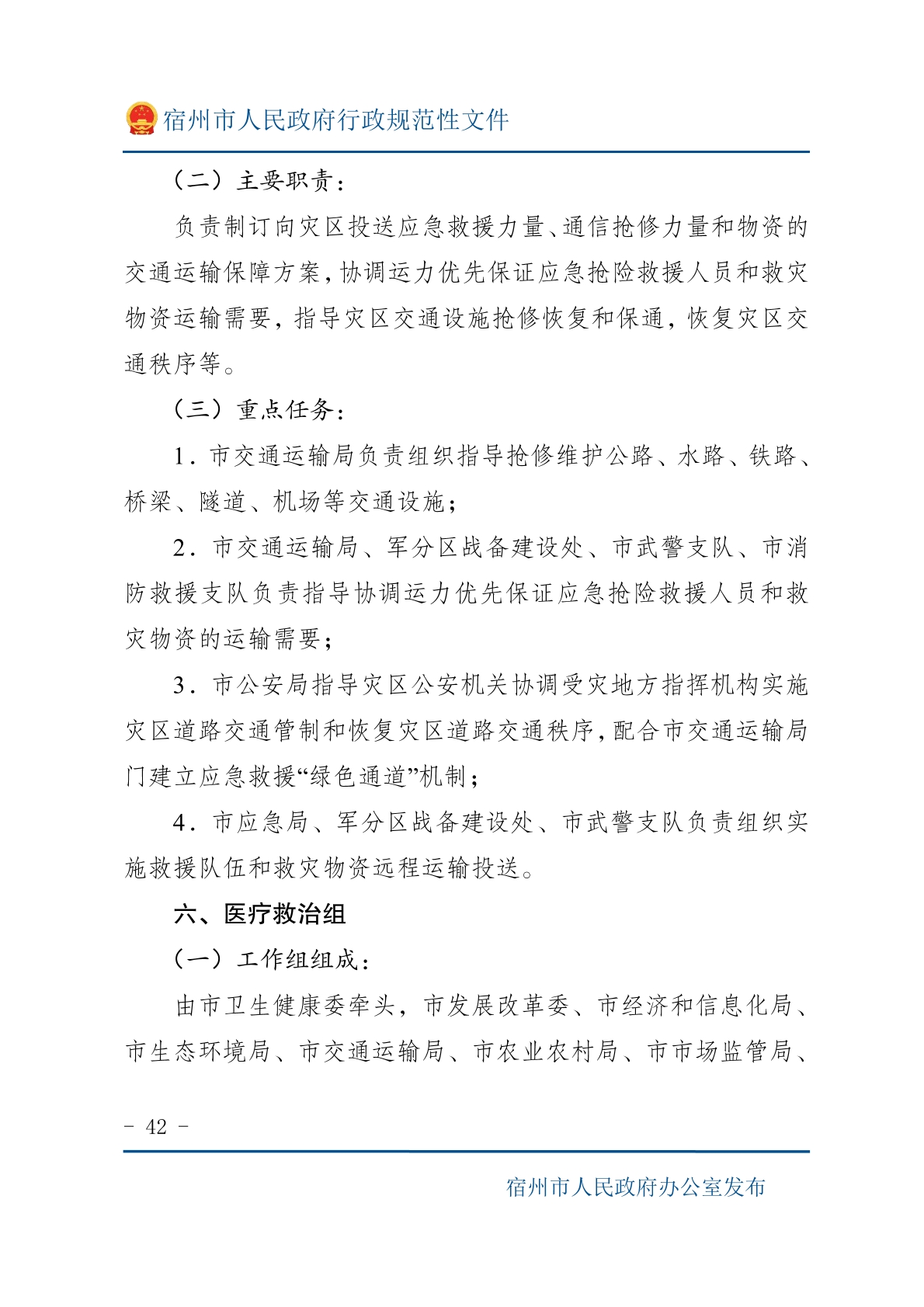 宿州市人民政府行政规范性文件

（二）主要职责：

负责制订向灾区投送应急救援力量、通信抢修力量和物资的交通运输保障方案，协调运力优先保证应急抢险救援人员和救灾物资运输需要，指导灾区交通设施抢修恢复和保通，恢复灾区交通秩序等。

（三）重点任务：

1．市交通运输局负责组织指导抢修维护公路、水路、铁路、桥梁、隧道、机场等交通设施；

2．市交通运输局、军分区战备建设处、市武警支队、市消防救援支队负责指导协调运力优先保证应急抢险救援人员和救灾物资的运输需要；

3．市公安局指导灾区公安机关协调受灾地方指挥机构实施灾区道路交通管制和恢复灾区道路交通秩序，配合市交通运输局门建立应急救援“绿色通道”机制；

4．市应急局、军分区战备建设处、市武警支队负责组织实施救援队伍和救灾物资远程运输投送。

六、医疗救治组

（一）工作组组成：

由市卫生健康委牵头，市发展改革委、市经济和信息化局、市生态环境局、市交通运输局、市农业农村局、市市场监管局、

- 42 -

宿州市人民政府办公室发布